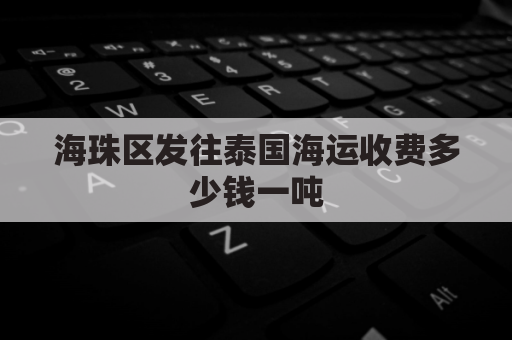 海珠区发往泰国海运收费多少钱一吨